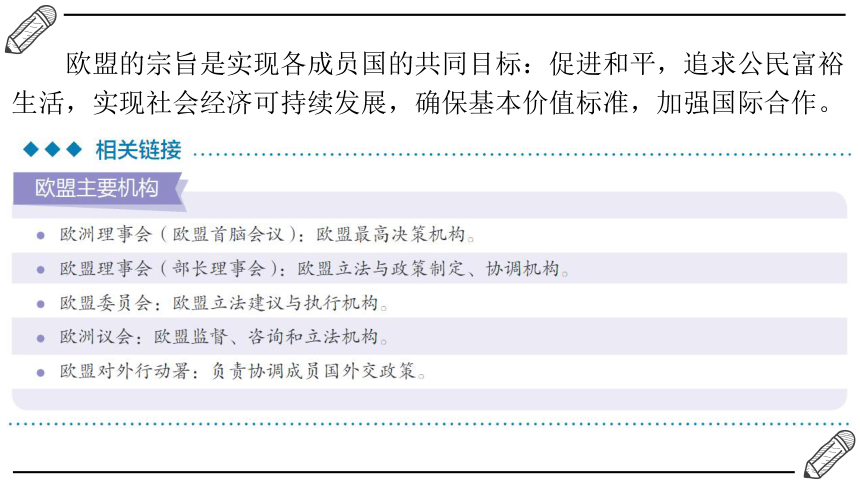 欧盟的宗旨是实现各成员国的共同目标：促进和平，追求公民富裕生活，实现社会经济可持续发展，确保基本价值标准，加强国际合作。

◆◆◆ 相关链接

欧盟主要机构

● 欧洲理事会（欧盟首脑会议）：欧盟最高决策机构。
● 欧盟理事会（部长理事会）：欧盟立法与政策制定、协调机构。
● 欧盟委员会：欧盟立法建议与执行机构。
● 欧洲议会：欧盟监督、咨询和立法机构。
● 欧盟对外行动署：负责协调成员国外交政策。